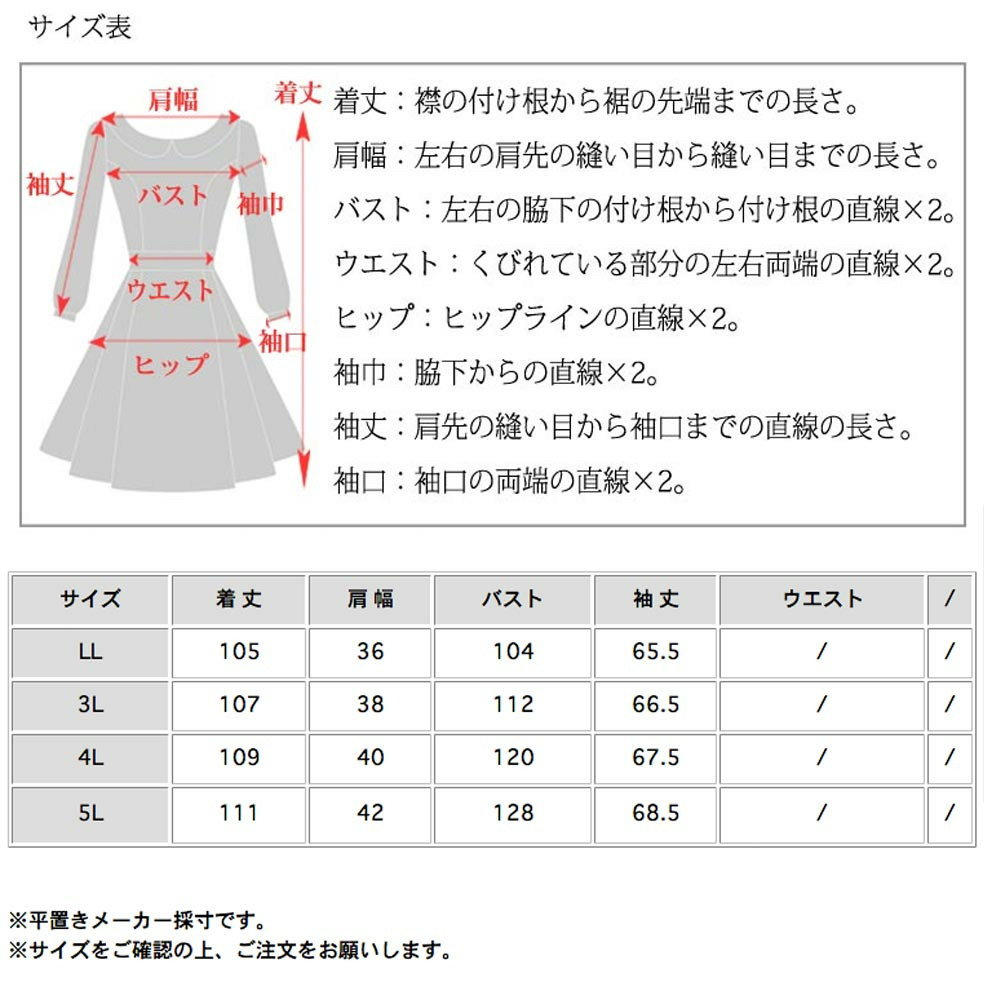 サイズ表

肩幅
着丈
袖丈
バスト
袖巾
ウエスト
袖口
ヒップ

着丈：襟の付け根から裾の先端までの長さ。
肩幅：左右の肩先の縫い目から縫い目までの長さ。
バスト：左右の脇下の付け根から付け根の直線×2。
ウエスト：くびれている部分の左右両端の直線×2。
ヒップ：ヒップラインの直線×2。
袖巾：脇下からの直線×2。
袖丈：肩先の縫い目から袖口までの直線の長さ。
袖口：袖口の両端の直線×2。

| サイズ | 着丈 | 肩幅 | バスト | 袖丈 | ウエスト | / |
|---|---|---|---|---|---|---|
| LL | 105 | 36 | 104 | 65.5 | / | / |
| 3L | 107 | 38 | 112 | 66.5 | / | / |
| 4L | 109 | 40 | 120 | 67.5 | / | / |
| 5L | 111 | 42 | 128 | 68.5 | / | / |

※平置きメーカー採寸です。
※サイズをご確認の上、ご注文をお願いします。